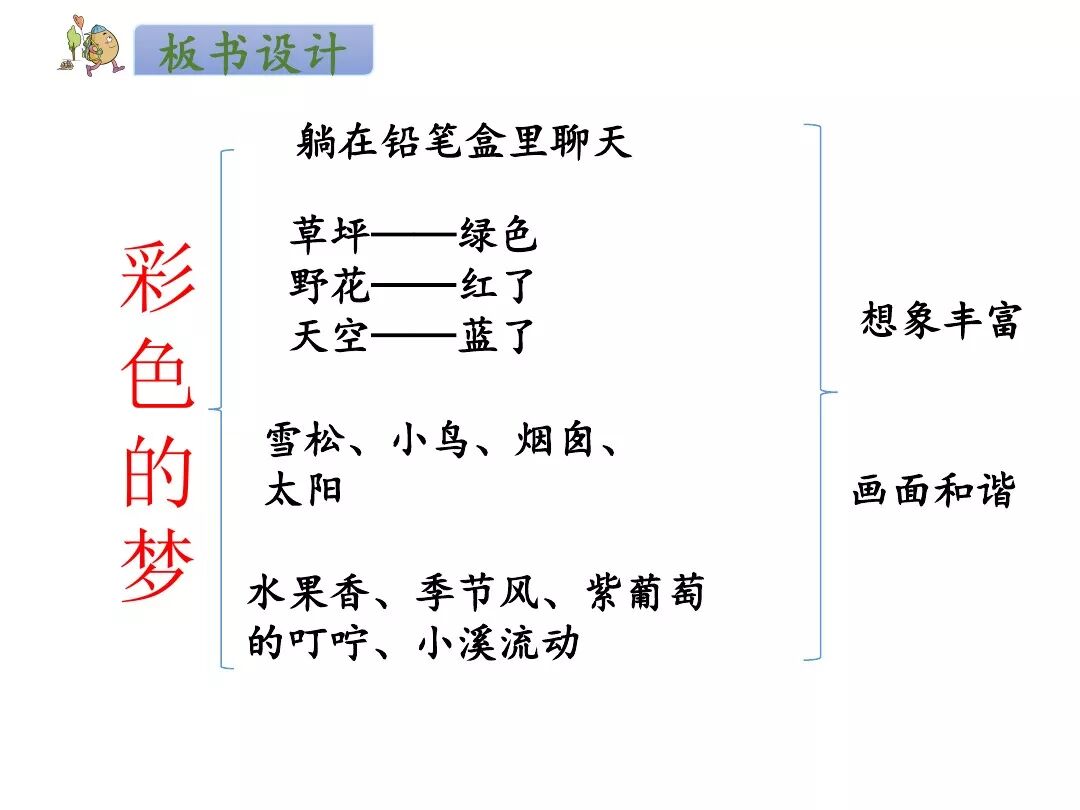 板书设计

彩色的梦

躺在铅笔盒里聊天

草坪——绿色
野花——红了
天空——蓝了

雪松、小鸟、烟囱、太阳

水果香、季节风、紫葡萄的叮咛、小溪流动

想象丰富

画面和谐